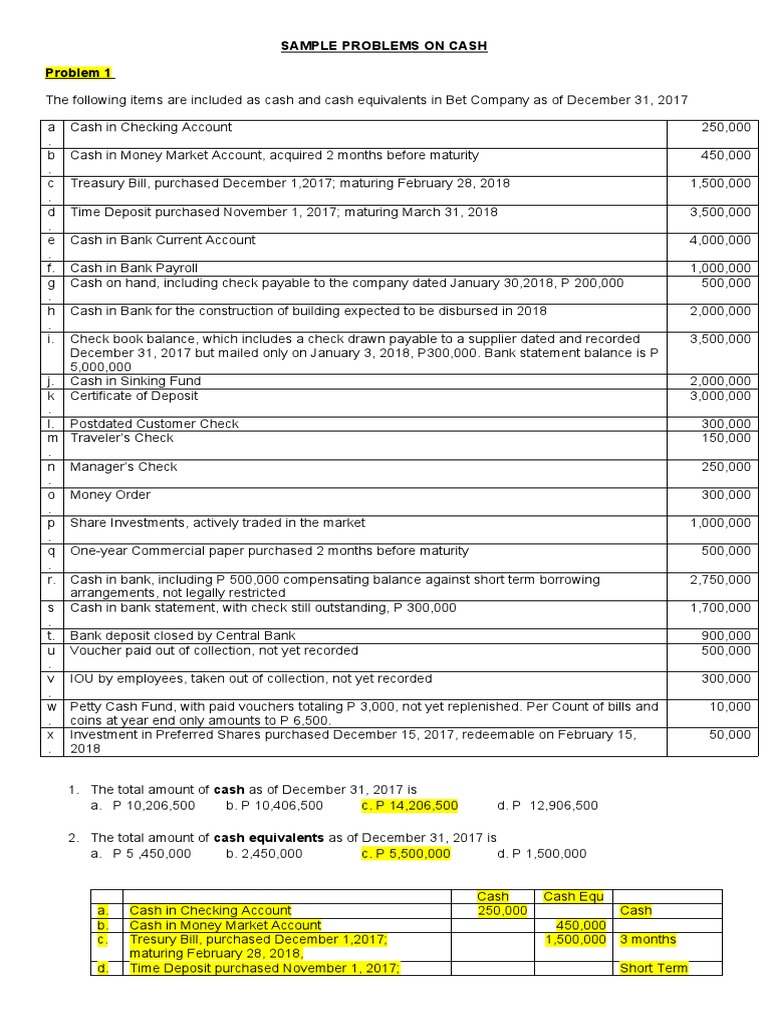 SAMPLE PROBLEMS ON CASH

Problem 1

The following items are included as cash and cash equivalents in Bet Company as of December 31, 2017

| | | |
|---|---|---|
| a. | Cash in Checking Account | 250,000 |
| b. | Cash in Money Market Account, acquired 2 months before maturity | 450,000 |
| c. | Treasury Bill, purchased December 1,2017; maturing February 28, 2018 | 1,500,000 |
| d. | Time Deposit purchased November 1, 2017; maturing March 31, 2018 | 3,500,000 |
| e. | Cash in Bank Current Account | 4,000,000 |
| f. | Cash in Bank Payroll | 1,000,000 |
| g. | Cash on hand, including check payable to the company dated January 30,2018, P 200,000 | 500,000 |
| h. | Cash in Bank for the construction of building expected to be disbursed in 2018 | 2,000,000 |
| i. | Check book balance, which includes a check drawn payable to a supplier dated and recorded December 31, 2017 but mailed only on January 3, 2018, P300,000. Bank statement balance is P 5,000,000 | 3,500,000 |
| j. | Cash in Sinking Fund | 2,000,000 |
| k. | Certificate of Deposit | 3,000,000 |
| l. | Postdated Customer Check | 300,000 |
| m. | Traveler's Check | 150,000 |
| n. | Manager's Check | 250,000 |
| o. | Money Order | 300,000 |
| p. | Share Investments, actively traded in the market | 1,000,000 |
| q. | One-year Commercial paper purchased 2 months before maturity | 500,000 |
| r. | Cash in bank, including P 500,000 compensating balance against short term borrowing arrangements, not legally restricted | 2,750,000 |
| s. | Cash in bank statement, with check still outstanding, P 300,000 | 1,700,000 |
| t. | Bank deposit closed by Central Bank | 900,000 |
| u. | Voucher paid out of collection, not yet recorded | 500,000 |
| v. | IOU by employees, taken out of collection, not yet recorded | 300,000 |
| w. | Petty Cash Fund, with paid vouchers totaling P 3,000, not yet replenished. Per Count of bills and coins at year end only amounts to P 6,500. | 10,000 |
| x. | Investment in Preferred Shares purchased December 15, 2017, redeemable on February 15, 2018 | 50,000 |

1. The total amount of **cash** as of December 31, 2017 is
a. P 10,206,500 b. P 10,406,500 c. P 14,206,500 d. P 12,906,500

2. The total amount of **cash equivalents** as of December 31, 2017 is
a. P 5 ,450,000 b. 2,450,000 c. P 5,500,000 d. P 1,500,000

| | | Cash | Cash Equ | |
|---|---|---|---|---|
| a. | Cash in Checking Account | 250,000 | | Cash |
| b. | Cash in Money Market Account | | 450,000 | |
| c. | Tresury Bill, purchased December 1,2017; maturing February 28, 2018, | | 1,500,000 | 3 months |
| d. | Time Deposit purchased November 1, 2017; | | | Short Term |